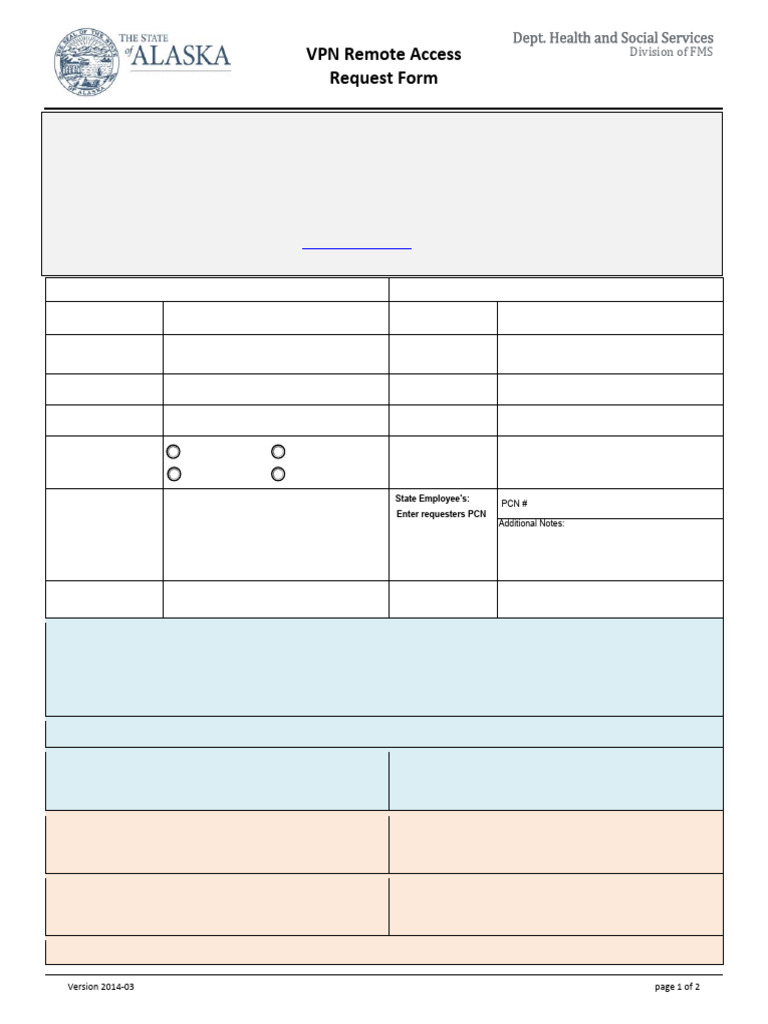 THE STATE of ALASKA

VPN Remote Access Request Form

Dept. Health and Social Services
Division of FMS

State Employee's: Enter requesters PCN

PCN #

Additional Notes:

Version 2014-03

page 1 of 2